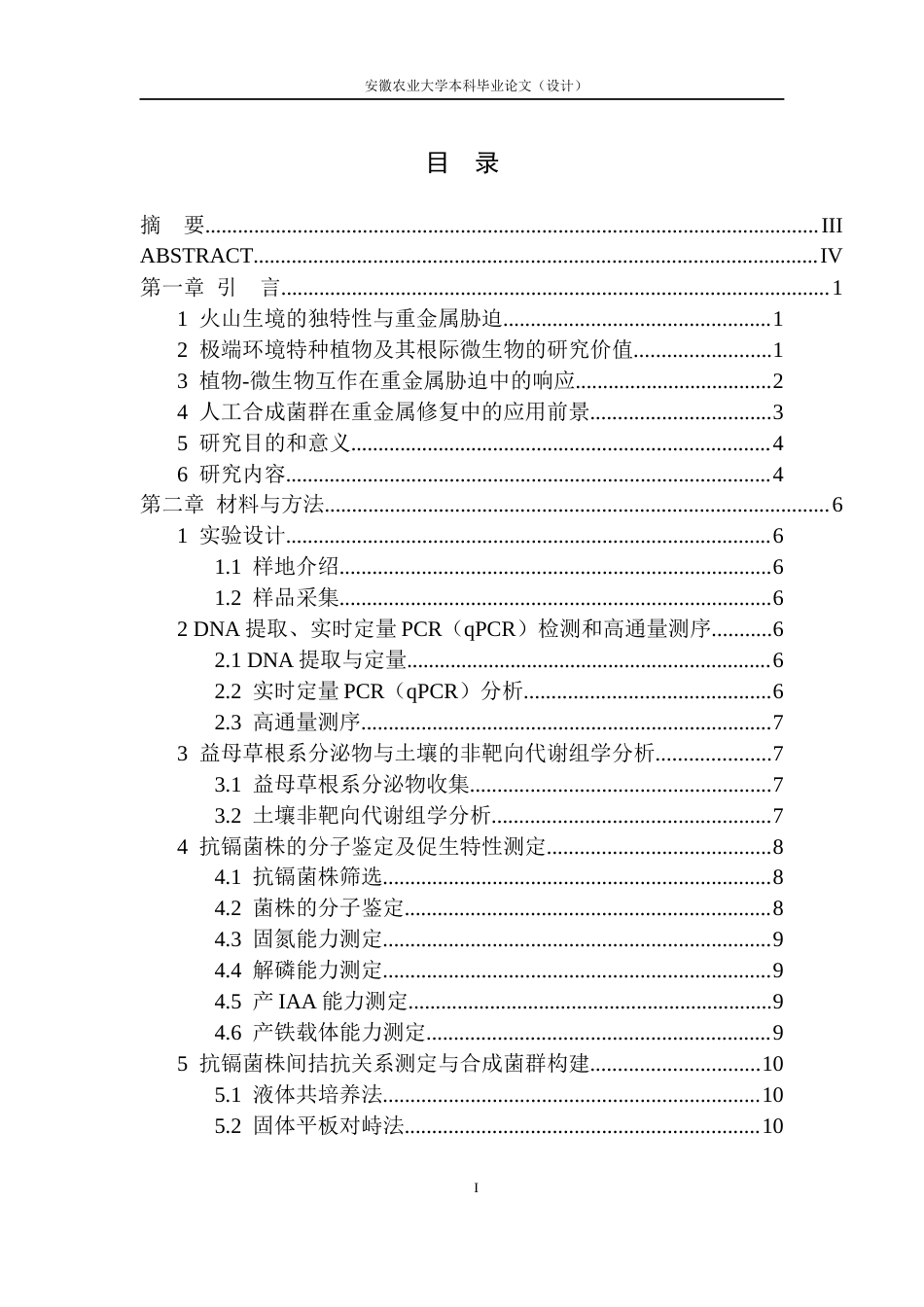 安徽农业大学本科毕业论文（设计）

目 录

摘 要 III
ABSTRACT IV
第一章 引 言 1
1 火山生境的独特性与重金属胁迫 1
2 极端环境特种植物及其根际微生物的研究价值 1
3 植物-微生物互作在重金属胁迫中的响应 2
4 人工合成菌群在重金属修复中的应用前景 3
5 研究目的和意义 4
6 研究内容 4
第二章 材料与方法 6
1 实验设计 6
1.1 样地介绍 6
1.2 样品采集 6
2 DNA提取、实时定量PCR（qPCR）检测和高通量测序 6
2.1 DNA提取与定量 6
2.2 实时定量PCR（qPCR）分析 6
2.3 高通量测序 7
3 益母草根系分泌物与土壤的非靶向代谢组学分析 7
3.1 益母草根系分泌物收集 7
3.2 土壤非靶向代谢组学分析 7
4 抗镉菌株的分子鉴定及促生特性测定 8
4.1 抗镉菌株筛选 8
4.2 菌株的分子鉴定 8
4.3 固氮能力测定 9
4.4 解磷能力测定 9
4.5 产IAA能力测定 9
4.6 产铁载体能力测定 9
5 抗镉菌株间拮抗关系测定与合成菌群构建 10
5.1 液体共培养法 10
5.2 固体平板对峙法 10

I